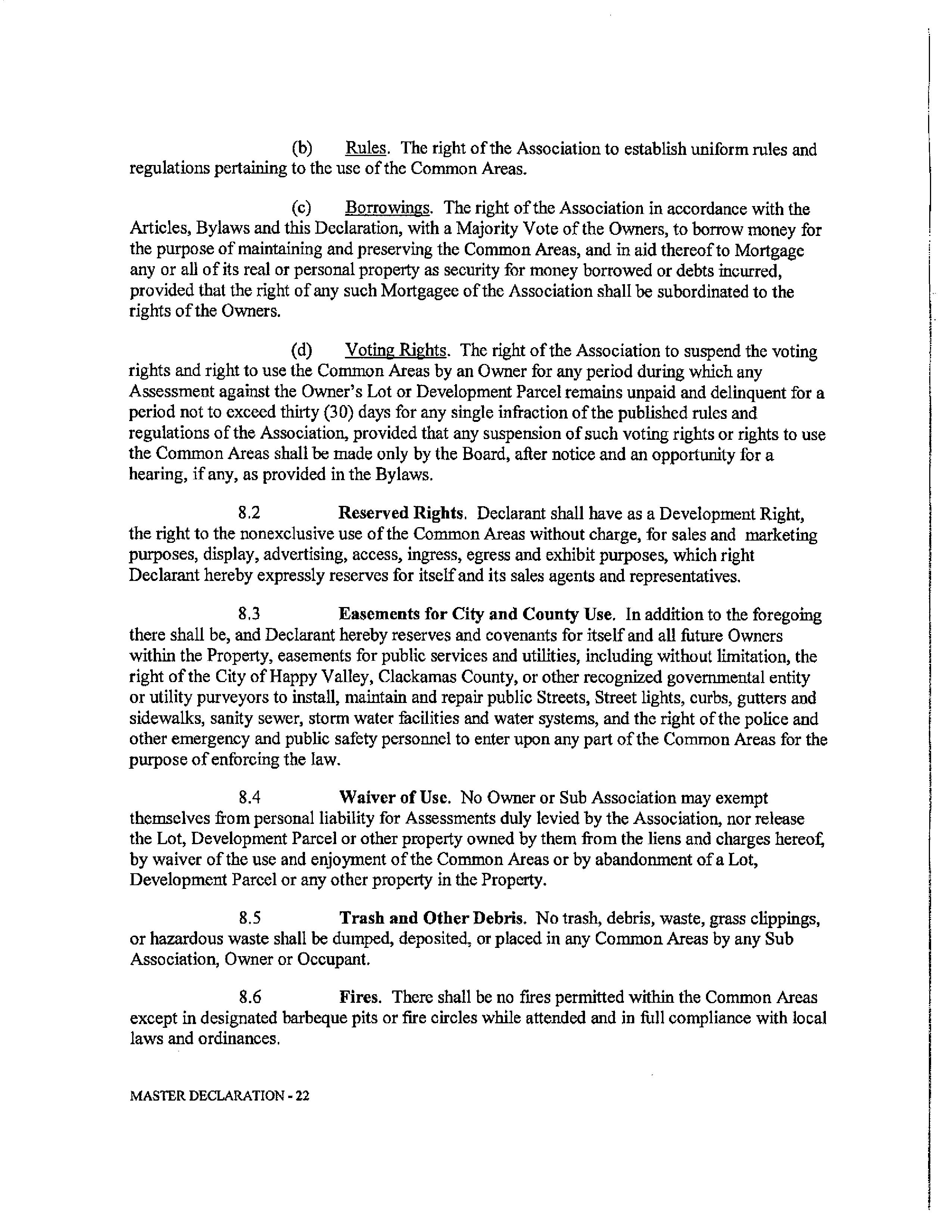 (b) Rules. The right of the Association to establish uniform rules and regulations pertaining to the use of the Common Areas.

(c) Borrowings. The right of the Association in accordance with the Articles, Bylaws and this Declaration, with a Majority Vote of the Owners, to borrow money for the purpose of maintaining and preserving the Common Areas, and in aid thereof to Mortgage any or all of its real or personal property as security for money borrowed or debts incurred, provided that the right of any such Mortgagee of the Association shall be subordinated to the rights of the Owners.

(d) Voting Rights. The right of the Association to suspend the voting rights and right to use the Common Areas by an Owner for any period during which any Assessment against the Owner's Lot or Development Parcel remains unpaid and delinquent for a period not to exceed thirty (30) days for any single infraction of the published rules and regulations of the Association, provided that any suspension of such voting rights or rights to use the Common Areas shall be made only by the Board, after notice and an opportunity for a hearing, if any, as provided in the Bylaws.

8.2 Reserved Rights. Declarant shall have as a Development Right, the right to the nonexclusive use of the Common Areas without charge, for sales and marketing purposes, display, advertising, access, ingress, egress and exhibit purposes, which right Declarant hereby expressly reserves for itself and its sales agents and representatives.

8.3 Easements for City and County Use. In addition to the foregoing there shall be, and Declarant hereby reserves and covenants for itself and all future Owners within the Property, easements for public services and utilities, including without limitation, the right of the City of Happy Valley, Clackamas County, or other recognized governmental entity or utility purveyors to install, maintain and repair public Streets, Street lights, curbs, gutters and sidewalks, sanity sewer, storm water facilities and water systems, and the right of the police and other emergency and public safety personnel to enter upon any part of the Common Areas for the purpose of enforcing the law.

8.4 Waiver of Use. No Owner or Sub Association may exempt themselves from personal liability for Assessments duly levied by the Association, nor release the Lot, Development Parcel or other property owned by them from the liens and charges hereof, by waiver of the use and enjoyment of the Common Areas or by abandonment of a Lot, Development Parcel or any other property in the Property.

8.5 Trash and Other Debris. No trash, debris, waste, grass clippings, or hazardous waste shall be dumped, deposited, or placed in any Common Areas by any Sub Association, Owner or Occupant.

8.6 Fires. There shall be no fires permitted within the Common Areas except in designated barbeque pits or fire circles while attended and in full compliance with local laws and ordinances.

MASTER DECLARATION - 22